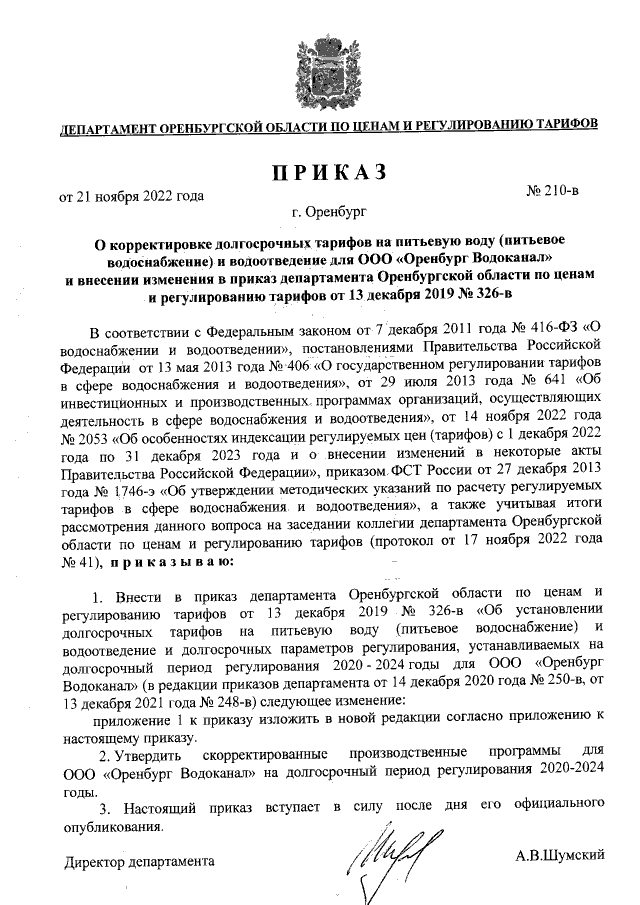 ДЕПАРТАМЕНТ ОРЕНБУРГСКОЙ ОБЛАСТИ ПО ЦЕНАМ И РЕГУЛИРОВАНИЮ ТАРИФОВ

ПРИКАЗ

от 21 ноября 2022 года № 210-в

г. Оренбург

О корректировке долгосрочных тарифов на питьевую воду (питьевое водоснабжение) и водоотведение для ООО «Оренбург Водоканал» и внесении изменения в приказ департамента Оренбургской области по ценам и регулированию тарифов от 13 декабря 2019 № 326-в

В соответствии с Федеральным законом от 7 декабря 2011 года № 416-ФЗ «О водоснабжении и водоотведении», постановлениями Правительства Российской Федерации от 13 мая 2013 года № 406 «О государственном регулировании тарифов в сфере водоснабжения и водоотведения», от 29 июля 2013 года № 641 «Об инвестиционных и производственных программах организаций, осуществляющих деятельность в сфере водоснабжения и водоотведения», от 14 ноября 2022 года № 2053 «Об особенностях индексации регулируемых цен (тарифов) с 1 декабря 2022 года по 31 декабря 2023 года и о внесении изменений в некоторые акты Правительства Российской Федерации», приказом ФСТ России от 27 декабря 2013 года № 1746-э «Об утверждении методических указаний по расчету регулируемых тарифов в сфере водоснабжения и водоотведения», а также учитывая итоги рассмотрения данного вопроса на заседании коллегии департамента Оренбургской области по ценам и регулированию тарифов (протокол от 17 ноября 2022 года № 41), приказываю:

1. Внести в приказ департамента Оренбургской области по ценам и регулированию тарифов от 13 декабря 2019 № 326-в «Об установлении долгосрочных тарифов на питьевую воду (питьевое водоснабжение) и водоотведение и долгосрочных параметров регулирования, устанавливаемых на долгосрочный период регулирования 2020 - 2024 годы для ООО «Оренбург Водоканал» (в редакции приказов департамента от 14 декабря 2020 года № 250-в, от 13 декабря 2021 года № 248-в) следующее изменение:

приложение 1 к приказу изложить в новой редакции согласно приложению к настоящему приказу.

2. Утвердить скорректированные производственные программы для ООО «Оренбург Водоканал» на долгосрочный период регулирования 2020-2024 годы.

3. Настоящий приказ вступает в силу после дня его официального опубликования.

Директор департамента А.В.Шумский